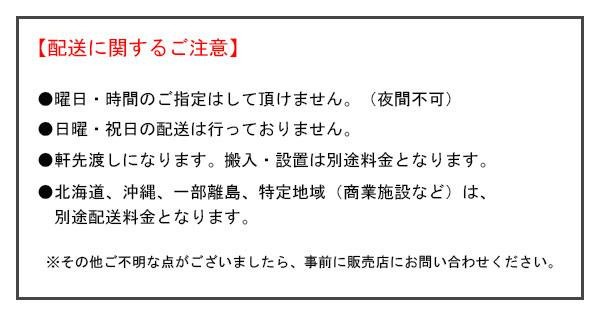 【配送に関するご注意】

●曜日・時間のご指定はして頂けません。（夜間不可）

●日曜・祝日の配送は行っておりません。

●軒先渡しになります。搬入・設置は別途料金となります。

●北海道、沖縄、一部離島、特定地域（商業施設など）は、別途配送料金となります。

※その他ご不明な点がございましたら、事前に販売店にお問い合わせください。